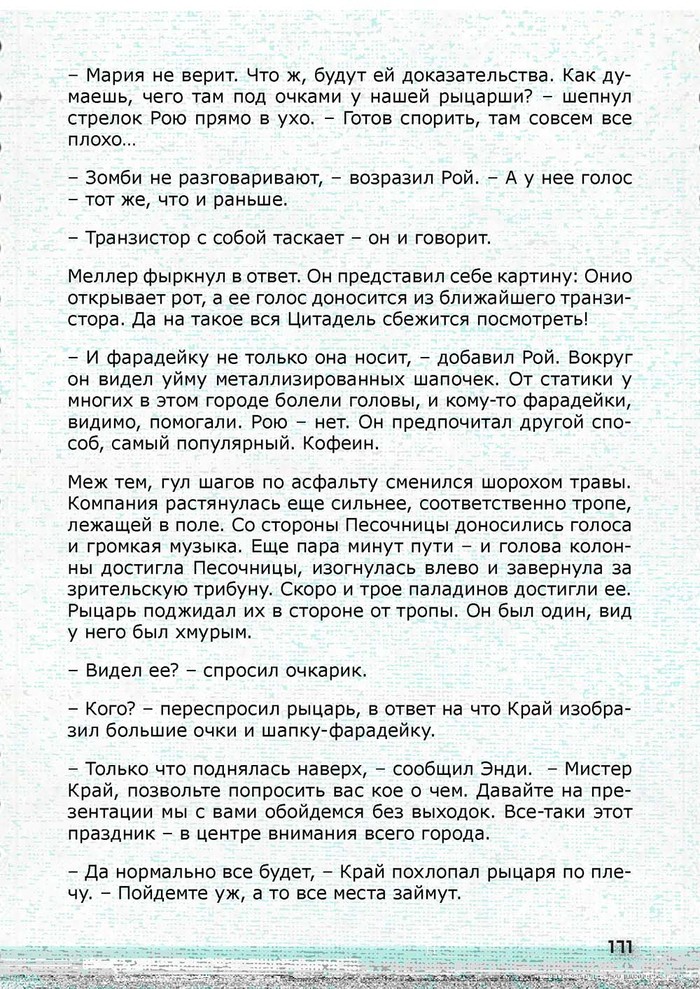 – Мария не верит. Что ж, будут ей доказательства. Как думаешь, чего там под очками у нашей рыцарши? – шепнул стрелок Рою прямо в ухо. – Готов спорить, там совсем все плохо…

– Зомби не разговаривают, – возразил Рой. – А у нее голос – тот же, что и раньше.

– Транзистор с собой таскает – он и говорит.

Меллер фыркнул в ответ. Он представил себе картину: Онио открывает рот, а ее голос доносится из ближайшего транзистора. Да на такое вся Цитадель сбежится посмотреть!

– И фарадейку не только она носит, – добавил Рой. Вокруг он видел уйму металлизированных шапочек. От статики у многих в этом городе болели головы, и кому-то фарадейки, видимо, помогали. Рою – нет. Он предпочитал другой способ, самый популярный. Кофеин.

Меж тем, гул шагов по асфальту сменился шорохом травы. Компания растянулась еще сильнее, соответственно тропе, лежащей в поле. Со стороны Песочницы доносились голоса и громкая музыка. Еще пара минут пути – и голова колонны достигла Песочницы, изогнулась влево и завернула за зрительскую трибуну. Скоро и трое паладинов достигли ее. Рыцарь поджидал их в стороне от тропы. Он был один, вид у него был хмурым.

– Видел ее? – спросил очкарик.

– Кого? – переспросил рыцарь, в ответ на что Край изобразил большие очки и шапку-фарадейку.

– Только что поднялась наверх, – сообщил Энди. – Мистер Край, позвольте попросить вас кое о чем. Давайте на презентации мы с вами обойдемся без выходок. Все-таки этот праздник – в центре внимания всего города.

– Да нормально все будет, – Край похлопал рыцаря по плечу. – Пойдемте уж, а то все места займут.

111